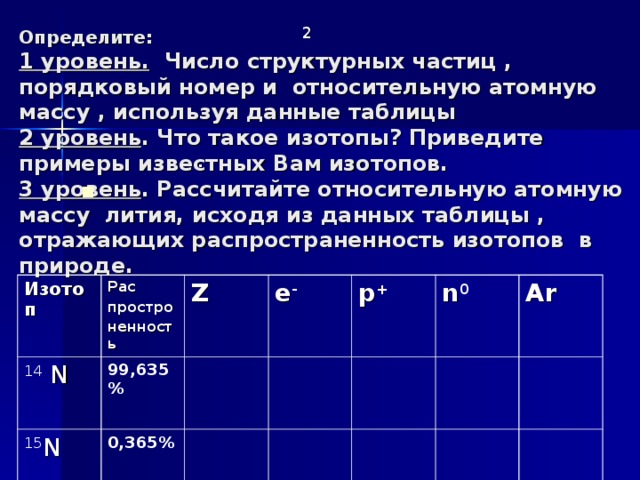 2

Определите:
1 уровень. Число структурных частиц , порядковый номер и относительную атомную массу , используя данные таблицы
2 уровень. Что такое изотопы? Приведите примеры известных Вам изотопов.
3 уровень. Рассчитайте относительную атомную массу лития, исходя из данных таблицы , отражающих распространенность изотопов в природе.

| Изотоп | Распростроненность | Z | $e^-$ | $p^+$ | $n^0$ | Ar |
|---|---|---|---|---|---|---|
| $^{14}N$ | 99,635 % | | | | | |
| $^{15}N$ | 0,365% | | | | | |